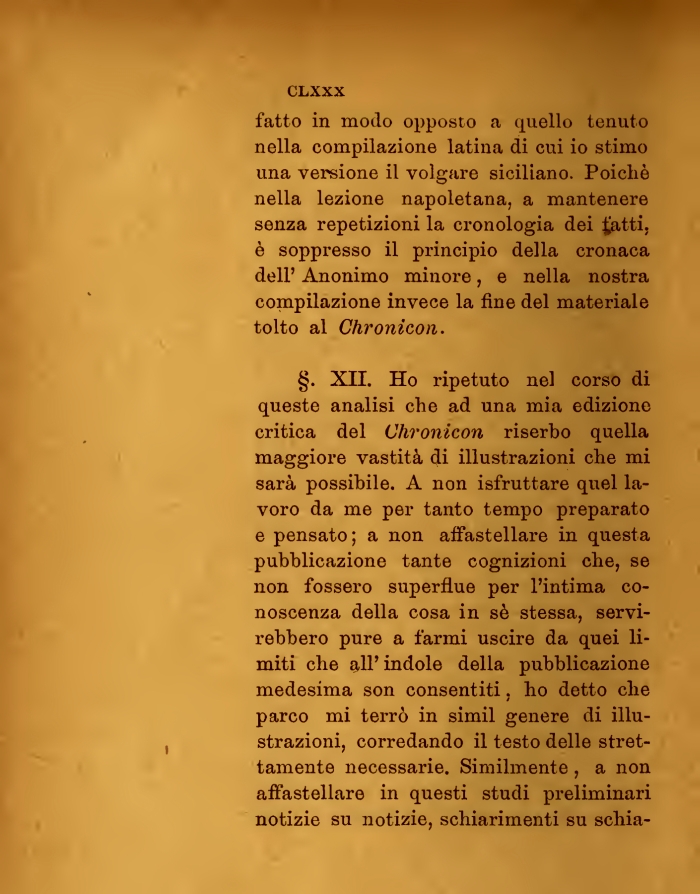 CLXXX

fatto in modo opposto a quello tenuto nella compilazione latina di cui io stimo una versione il volgare siciliano. Poichè nella lezione napoletana, a mantenere senza repetizioni la cronologia dei fatti, è soppresso il principio della cronaca dell' Anonimo minore, e nella nostra compilazione invece la fine del materiale tolto al Chronicon.

§. XII. Ho ripetuto nel corso di queste analisi che ad una mia edizione critica del Chronicon riserbo quella maggiore vastità di illustrazioni che mi sarà possibile. A non isfruttare quel lavoro da me per tanto tempo preparato e pensato; a non affastellare in questa pubblicazione tante cognizioni che, se non fossero superflue per l'intima conoscenza della cosa in sè stessa, servirebbero pure a farmi uscire da quei limiti che all' indole della pubblicazione medesima son consentiti, ho detto che parco mi terrò in simil genere di illustrazioni, corredando il testo delle strettamente necessarie. Similmente, a non affastellare in questi studi preliminari notizie su notizie, schiarimenti su schia-